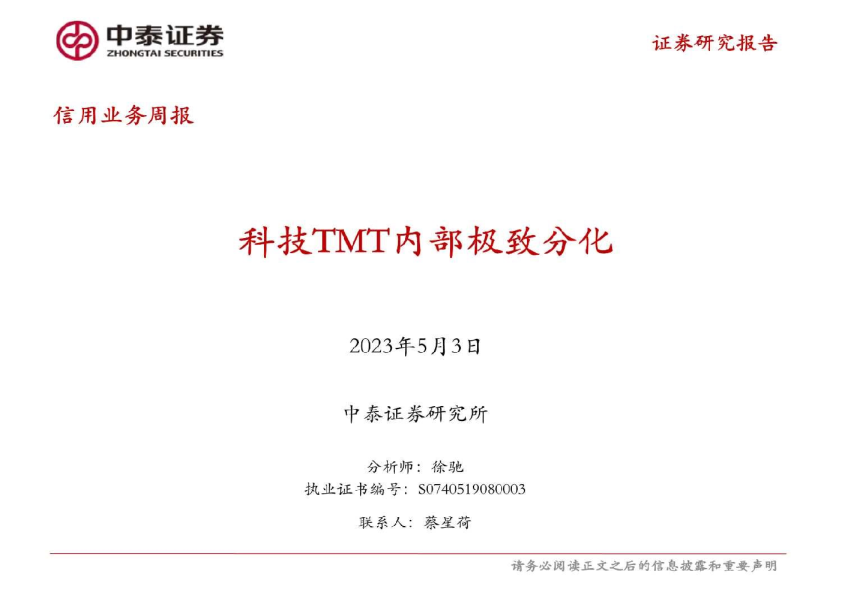 中泰证券
ZHONGTAI SECURITIES

证券研究报告

信用业务周报

科技TMT内部极致分化

2023年5月3日

中泰证券研究所

分析师：徐驰
执业证书编号：S0740519080003
联系人：蔡星荷

请务必阅读正文之后的信息披露和重要声明